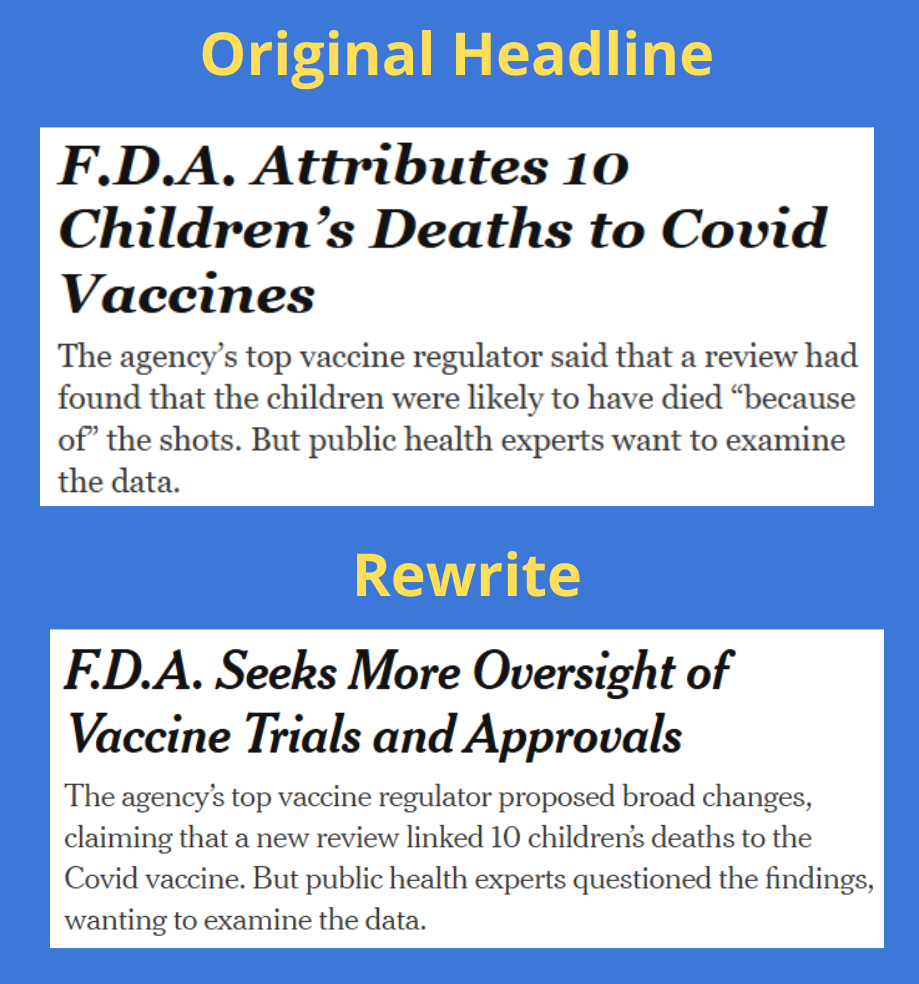 Original Headline

F.D.A. Attributes 10 Children's Deaths to Covid Vaccines

The agency's top vaccine regulator said that a review had found that the children were likely to have died "because of" the shots. But public health experts want to examine the data.

Rewrite

F.D.A. Seeks More Oversight of Vaccine Trials and Approvals

The agency's top vaccine regulator proposed broad changes, claiming that a new review linked 10 children's deaths to the Covid vaccine. But public health experts questioned the findings, wanting to examine the data.